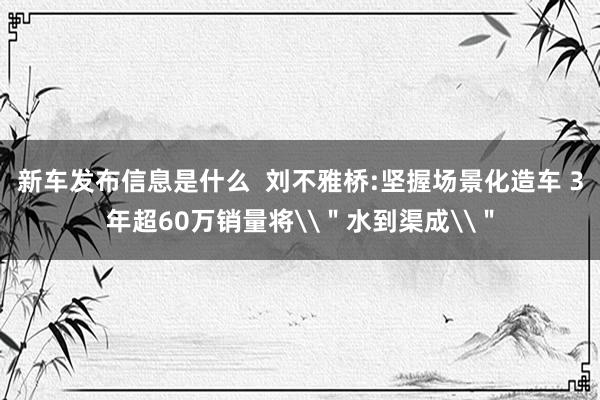 新车发布信息是什么  刘不雅桥:坚握场景化造车 3年超60万销量将\\＂水到渠成\\＂